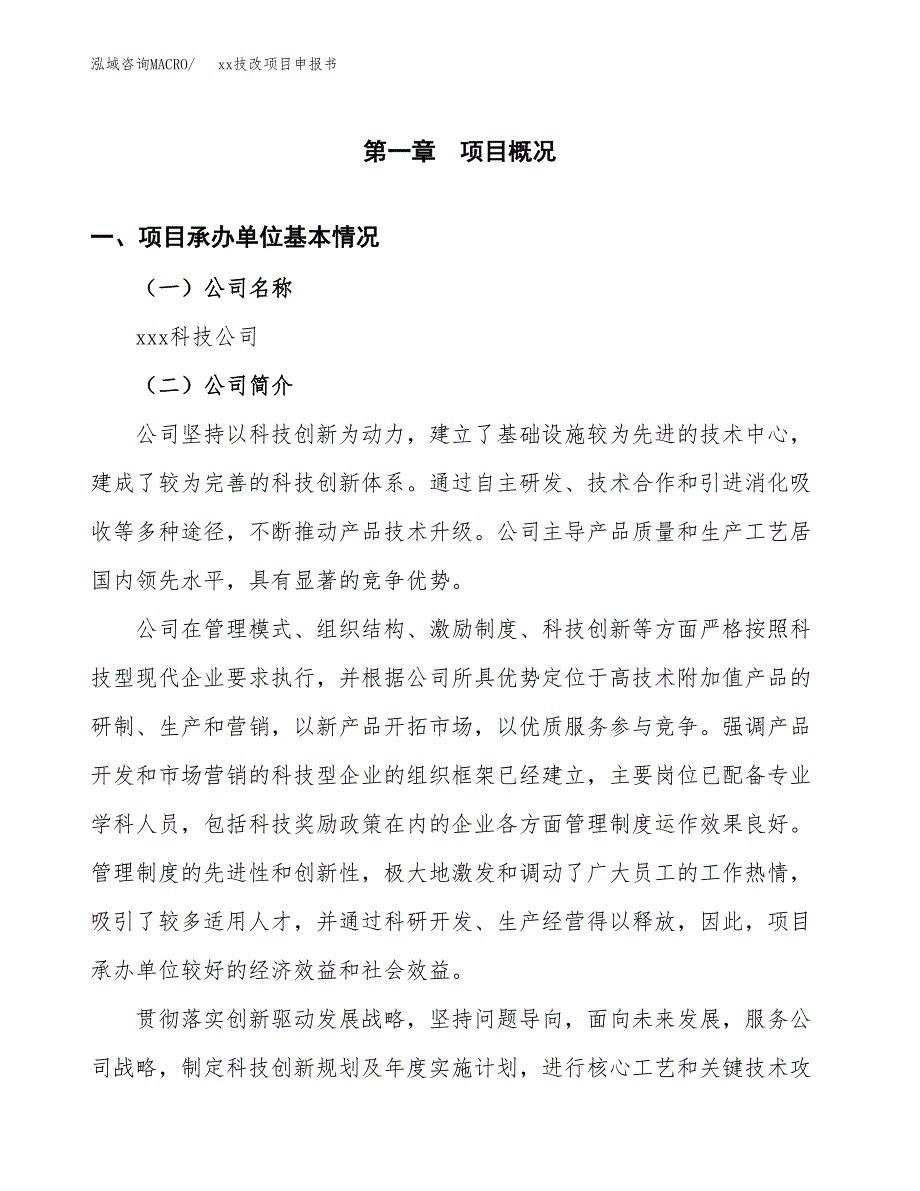 泓域咨询MACRO/　　xx技改项目申报书

第一章　项目概况

一、项目承办单位基本情况

（一）公司名称

xxx科技公司

（二）公司简介

公司坚持以科技创新为动力，建立了基础设施较为先进的技术中心，建成了较为完善的科技创新体系。通过自主研发、技术合作和引进消化吸收等多种途径，不断推动产品技术升级。公司主导产品质量和生产工艺居国内领先水平，具有显著的竞争优势。

公司在管理模式、组织结构、激励制度、科技创新等方面严格按照科技型现代企业要求执行，并根据公司所具优势定位于高技术附加值产品的研制、生产和营销，以新产品开拓市场，以优质服务参与竞争。强调产品开发和市场营销的科技型企业的组织框架已经建立，主要岗位已配备专业学科人员，包括科技奖励政策在内的企业各方面管理制度运作效果良好。管理制度的先进性和创新性，极大地激发和调动了广大员工的工作热情，吸引了较多适用人才，并通过科研开发、生产经营得以释放，因此，项目承办单位较好的经济效益和社会效益。

贯彻落实创新驱动发展战略，坚持问题导向，面向未来发展，服务公司战略，制定科技创新规划及年度实施计划，进行核心工艺和关键技术攻